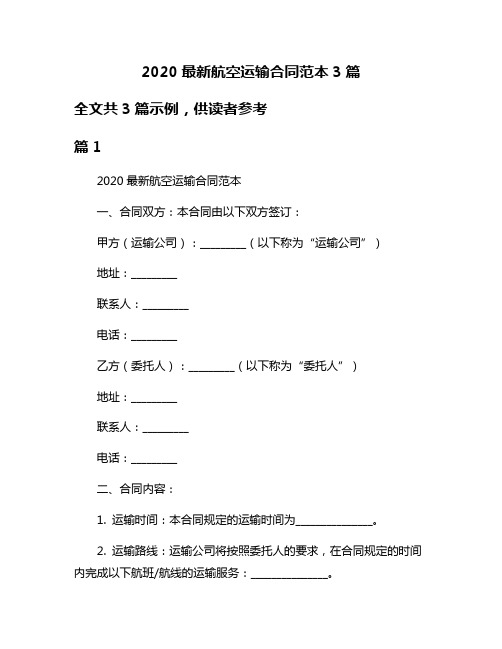 2020 最新航空运输合同范本 3 篇

全文共 3 篇示例，供读者参考

篇 1

2020 最新航空运输合同范本

一、合同双方：本合同由以下双方签订：

甲方（运输公司）：________（以下称为“运输公司”）

地址：________

联系人：________

电话：________

乙方（委托人）：________（以下称为“委托人”）

地址：________

联系人：________

电话：________

二、合同内容：

1. 运输时间：本合同规定的运输时间为______________。

2. 运输路线：运输公司将按照委托人的要求，在合同规定的时间内完成以下航班/航线的运输服务：______________。